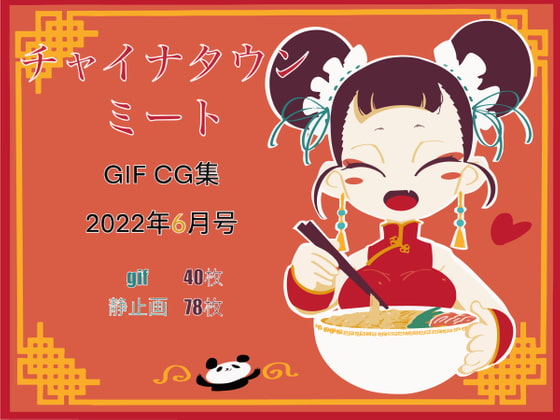 チャイナタウン
ミート

GIF CG集

2022年6月号

gif 40枚
静止画 78枚